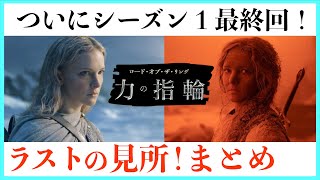 ついにシーズン１最終回！

ロード・オブ・ザ・リング
力の指輪

ラストの見所！まとめ